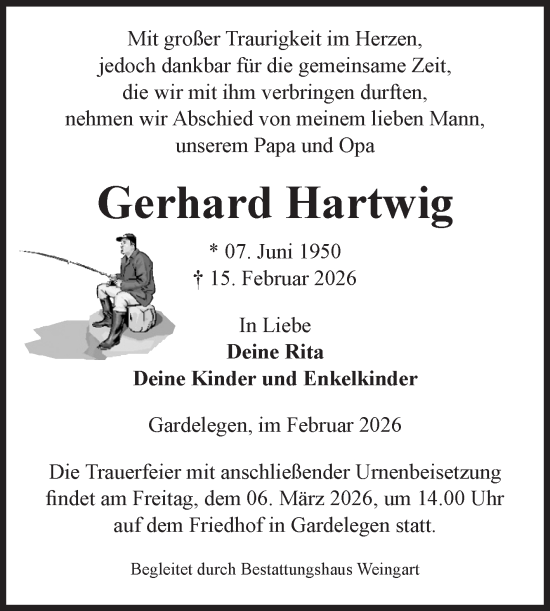 Mit großer Traurigkeit im Herzen,
jedoch dankbar für die gemeinsame Zeit,
die wir mit ihm verbringen durften,
nehmen wir Abschied von meinem lieben Mann,
unserem Papa und Opa

Gerhard Hartwig

* 07. Juni 1950
† 15. Februar 2026

In Liebe
Deine Rita
Deine Kinder und Enkelkinder

Gardelegen, im Februar 2026

Die Trauerfeier mit anschließender Urnenbeisetzung findet am Freitag, dem 06. März 2026, um 14.00 Uhr auf dem Friedhof in Gardelegen statt.

Begleitet durch Bestattungshaus Weingart